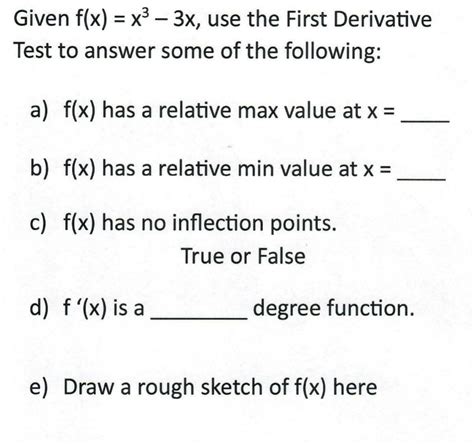 Given $f(x) = x^3 - 3x$, use the First Derivative Test to answer some of the following:

a) f(x) has a relative max value at x = ____

b) f(x) has a relative min value at x = ____

c) f(x) has no inflection points.

True or False

d) f '(x) is a ________ degree function.

e) Draw a rough sketch of f(x) here